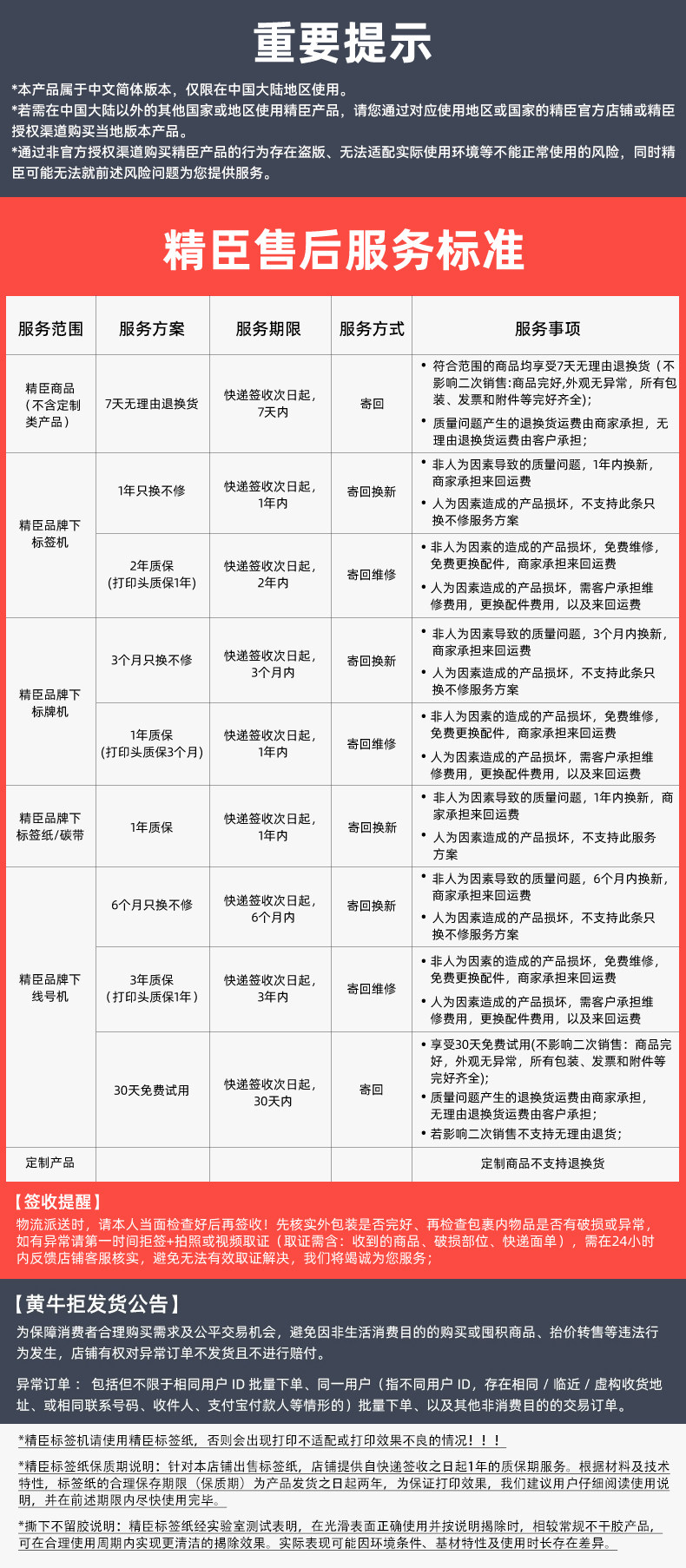 重要提示

*本产品属于中文简体版本，仅限在中国大陆地区使用。
*若需在中国大陆以外的其他国家或地区使用精臣产品，请您通过对应使用地区或国家的精臣官方店铺或精臣授权渠道购买当地版本产品。
*通过非官方授权渠道购买精臣产品的行为存在盗版、无法适配实际使用环境等不能正常使用的风险，同时精臣可能无法就前述风险问题为您提供服务。

精臣售后服务标准

| 服务范围 | 服务方案 | 服务期限 | 服务方式 | 服务事项 |
|---|---|---|---|---|
| 精臣商品（不含定制类产品） | 7天无理由退换货 | 快递签收次日起，7天内 | 寄回 | • 符合范围的商品均享受7天无理由退换货（不影响二次销售:商品完好,外观无异常，所有包装、发票和附件等完好齐全）; • 质量问题产生的退换货运费由商家承担，无理由退换货运费由客户承担; |
| 精臣品牌下标签机 | 1年只换不修 | 快递签收次日起，1年内 | 寄回换新 | • 非人为因素导致的质量问题，1年内换新，商家承担来回运费 • 人为因素造成的产品损坏，不支持此条只换不修服务方案 |
| 精臣品牌下标签机 | 2年质保（打印头质保1年） | 快递签收次日起，2年内 | 寄回维修 | • 非人为因素的造成的产品损坏，免费维修，免费更换配件，商家承担来回运费 • 人为因素造成的产品损坏，需客户承担维修费用，更换配件费用，以及来回运费 |
| 精臣品牌下标牌机 | 3个月只换不修 | 快递签收次日起，3个月内 | 寄回换新 | • 非人为因素导致的质量问题，3个月内换新，商家承担来回运费 • 人为因素造成的产品损坏，不支持此条只换不修服务方案 |
| 精臣品牌下标牌机 | 1年质保（打印头质保3个月） | 快递签收次日起，1年内 | 寄回维修 | • 非人为因素的造成的产品损坏，免费维修，免费更换配件，商家承担来回运费 • 人为因素造成的产品损坏，需客户承担维修费用，更换配件费用，以及来回运费 |
| 精臣品牌下标签纸/碳带 | 1年质保 | 快递签收次日起，1年内 | 寄回换新 | • 非人为因素导致的质量问题，1年内换新，商家承担来回运费 • 人为因素造成的产品损坏，不支持此服务方案 |
| 精臣品牌下线号机 | 6个月只换不修 | 快递签收次日起，6个月内 | 寄回换新 | • 非人为因素导致的质量问题，6个月内换新，商家承担来回运费 • 人为因素造成的产品损坏，不支持此条只换不修服务方案 |
| 精臣品牌下线号机 | 3年质保（打印头质保1年） | 快递签收次日起，3年内 | 寄回维修 | • 非人为因素的造成的产品损坏，免费维修，免费更换配件，商家承担来回运费 • 人为因素造成的产品损坏，需客户承担维修费用，更换配件费用，以及来回运费 |
| 精臣品牌下线号机 | 30天免费试用 | 快递签收次日起，30天内 | 寄回 | • 享受30天免费试用(不影响二次销售：商品完好，外观无异常，所有包装、发票和附件等完好齐全); • 质量问题产生的退换货运费由商家承担，无理由退换货运费由客户承担; • 若影响二次销售不支持无理由退货; |
| 定制产品 | | | | 定制商品不支持退换货 |

【签收提醒】
物流派送时，请本人当面检查好后再签收！先核实外包装是否完好、再检查包裹内物品是否有破损或异常，如有异常请第一时间拒签+拍照或视频取证（取证需含：收到的商品、破损部位、快递面单），需在24小时内反馈店铺客服核实，避免无法有效取证解决，我们将竭诚为您服务；

【黄牛拒发货公告】
为保障消费者合理购买需求及公平交易机会，避免因非生活消费目的的购买或囤积商品、抬价转售等违法行为发生，店铺有权对异常订单不发货且不进行赔付。

异常订单： 包括但不限于相同用户 ID 批量下单、同一用户（指不同用户 ID，存在相同 / 临近 / 虚构收货地址、或相同联系号码、收件人、支付宝付款人等情形的）批量下单、以及其他非消费目的的交易订单。

*精臣标签机请使用精臣标签纸，否则会出现打印不适配或打印效果不良的情况！！！

*精臣标签纸保质期说明：针对本店铺出售标签纸，店铺提供自快递签收之日起1年的质保期服务。根据材料及技术特性，标签纸的合理保存期限（保质期）为产品发货之日起两年，为保证打印效果，我们建议用户仔细阅读使用说明，并在前述期限内尽快使用完毕。

*撕下不留胶说明：精臣标签纸经实验室测试表明，在光滑表面正确使用并按说明揭除时，相较常规不干胶产品，可在合理使用周期内实现更清洁的揭除效果。实际表现可能因环境条件、基材特性及使用时长存在差异。